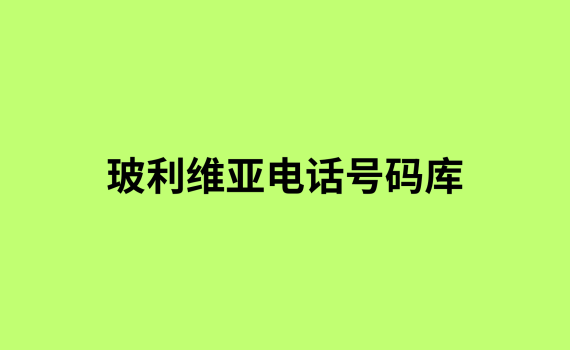 玻利维亚电话号码库